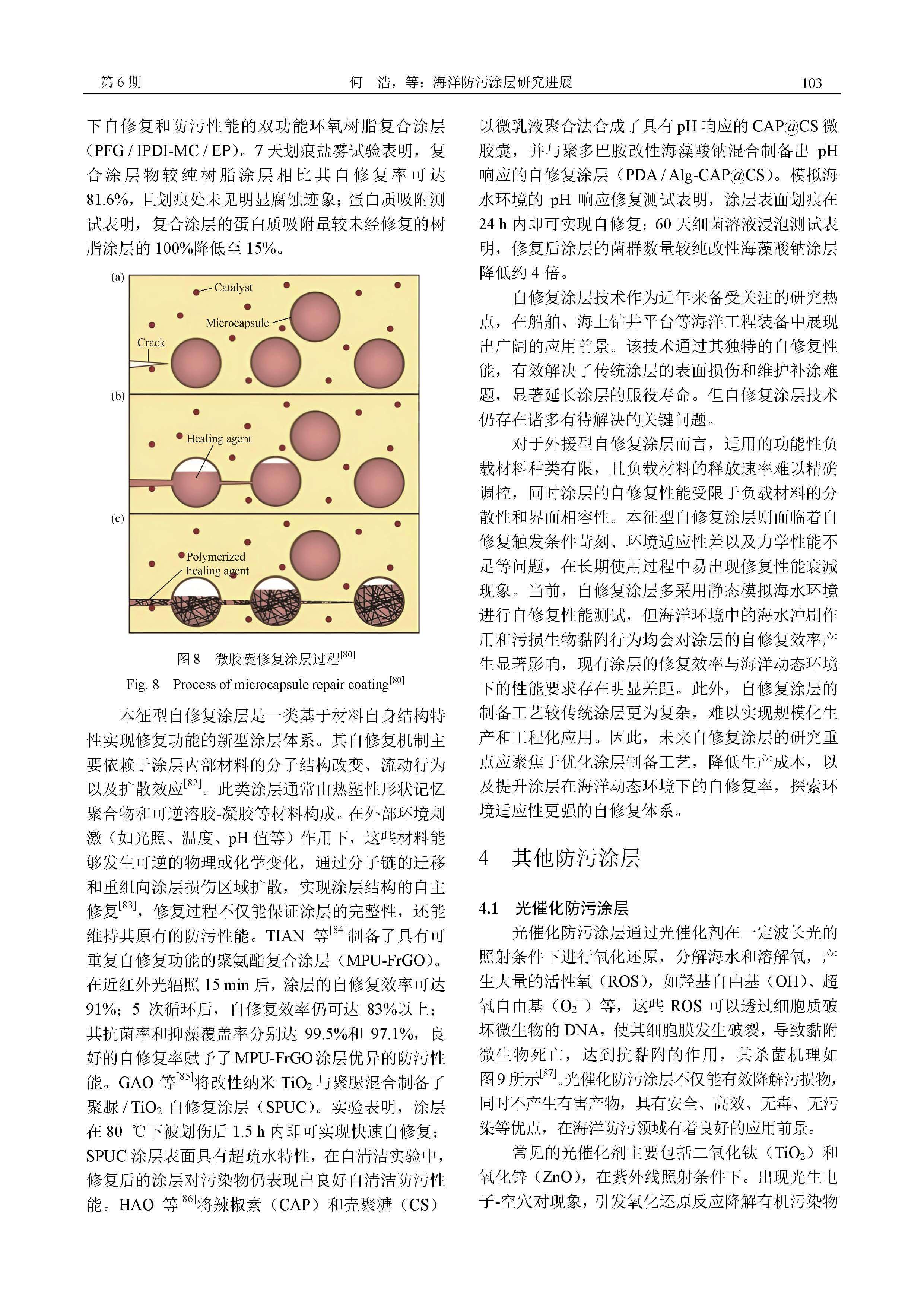 第 6 期　　何　浩，等：海洋防污涂层研究进展　　103

下自修复和防污性能的双功能环氧树脂复合涂层（PFG / IPDI-MC / EP）。7 天划痕盐雾试验表明，复合涂层物较纯树脂涂层相比其自修复率可达 81.6%，且划痕处未见明显腐蚀迹象；蛋白质吸附测试表明，复合涂层的蛋白质吸附量较未经修复的树脂涂层的 100%降低至 15%。

(a)
Catalyst
Microcapsule
Crack
(b)
Healing agent
(c)
Polymerized healing agent

图 8　微胶囊修复涂层过程$^{[80]}$
Fig. 8　Process of microcapsule repair coating$^{[80]}$

本征型自修复涂层是一类基于材料自身结构特性实现修复功能的新型涂层体系。其自修复机制主要依赖于涂层内部材料的分子结构改变、流动行为以及扩散效应$^{[82]}$。此类涂层通常由热塑性形状记忆聚合物和可逆溶胶-凝胶等材料构成。在外部环境刺激（如光照、温度、pH 值等）作用下，这些材料能够发生可逆的物理或化学变化，通过分子链的迁移和重组向涂层损伤区域扩散，实现涂层结构的自主修复$^{[83]}$，修复过程不仅能保证涂层的完整性，还能维持其原有的防污性能。TIAN 等$^{[84]}$制备了具有可重复自修复功能的聚氨酯复合涂层（MPU-FrGO）。在近红外光辐照 15 min 后，涂层的自修复效率可达 91%；5 次循环后，自修复效率仍可达 83%以上；其抗菌率和抑藻覆盖率分别达 99.5%和 97.1%，良好的自修复率赋予了 MPU-FrGO 涂层优异的防污性能。GAO 等$^{[85]}$将改性纳米 $TiO_2$ 与聚脲混合制备了聚脲 / $TiO_2$ 自修复涂层（SPUC）。实验表明，涂层在 80 ℃下被划伤后 1.5 h 内即可实现快速自修复；SPUC 涂层表面具有超疏水特性，在自清洁实验中，修复后的涂层对污染物仍表现出良好自清洁防污性能。HAO 等$^{[86]}$将辣椒素（CAP）和壳聚糖（CS）以微乳液聚合法合成了具有 pH 响应的 CAP@CS 微胶囊，并与聚多巴胺改性海藻酸钠混合制备出 pH 响应的自修复涂层（PDA / Alg-CAP@CS）。模拟海水环境的 pH 响应修复测试表明，涂层表面划痕在 24 h 内即可实现自修复；60 天细菌溶液浸泡测试表明，修复后涂层的菌群数量较纯改性海藻酸钠涂层降低约 4 倍。

自修复涂层技术作为近年来备受关注的研究热点，在船舶、海上钻井平台等海洋工程装备中展现出广阔的应用前景。该技术通过其独特的自修复性能，有效解决了传统涂层的表面损伤和维护补涂难题，显著延长涂层的服役寿命。但自修复涂层技术仍存在诸多有待解决的关键问题。

对于外援型自修复涂层而言，适用的功能性负载材料种类有限，且负载材料的释放速率难以精确调控，同时涂层的自修复性能受限于负载材料的分散性和界面相容性。本征型自修复涂层则面临着自修复触发条件苛刻、环境适应性差以及力学性能不足等问题，在长期使用过程中易出现修复性能衰减现象。当前，自修复涂层多采用静态模拟海水环境进行自修复性能测试，但海洋环境中的海水冲刷作用和污损生物黏附行为均会对涂层的自修复效率产生显著影响，现有涂层的修复效率与海洋动态环境下的性能要求存在明显差距。此外，自修复涂层的制备工艺较传统涂层更为复杂，难以实现规模化生产和工程化应用。因此，未来自修复涂层的研究重点应聚焦于优化涂层制备工艺，降低生产成本，以及提升涂层在海洋动态环境下的自修复率，探索环境适应性更强的自修复体系。

4　其他防污涂层

4.1　光催化防污涂层

光催化防污涂层通过光催化剂在一定波长光的照射条件下进行氧化还原，分解海水和溶解氧，产生大量的活性氧（ROS），如羟基自由基（OH）、超氧自由基（$O_2^-$）等，这些 ROS 可以透过细胞质破坏微生物的 DNA，使其细胞膜发生破裂，导致黏附微生物死亡，达到抗黏附的作用，其杀菌机理如图 9 所示$^{[87]}$。光催化防污涂层不仅能有效降解污损物，同时不产生有害产物，具有安全、高效、无毒、无污染等优点，在海洋防污领域有着良好的应用前景。

常见的光催化剂主要包括二氧化钛（$TiO_2$）和氧化锌（ZnO），在紫外线照射条件下。出现光生电子-空穴对现象，引发氧化还原反应降解有机污染物